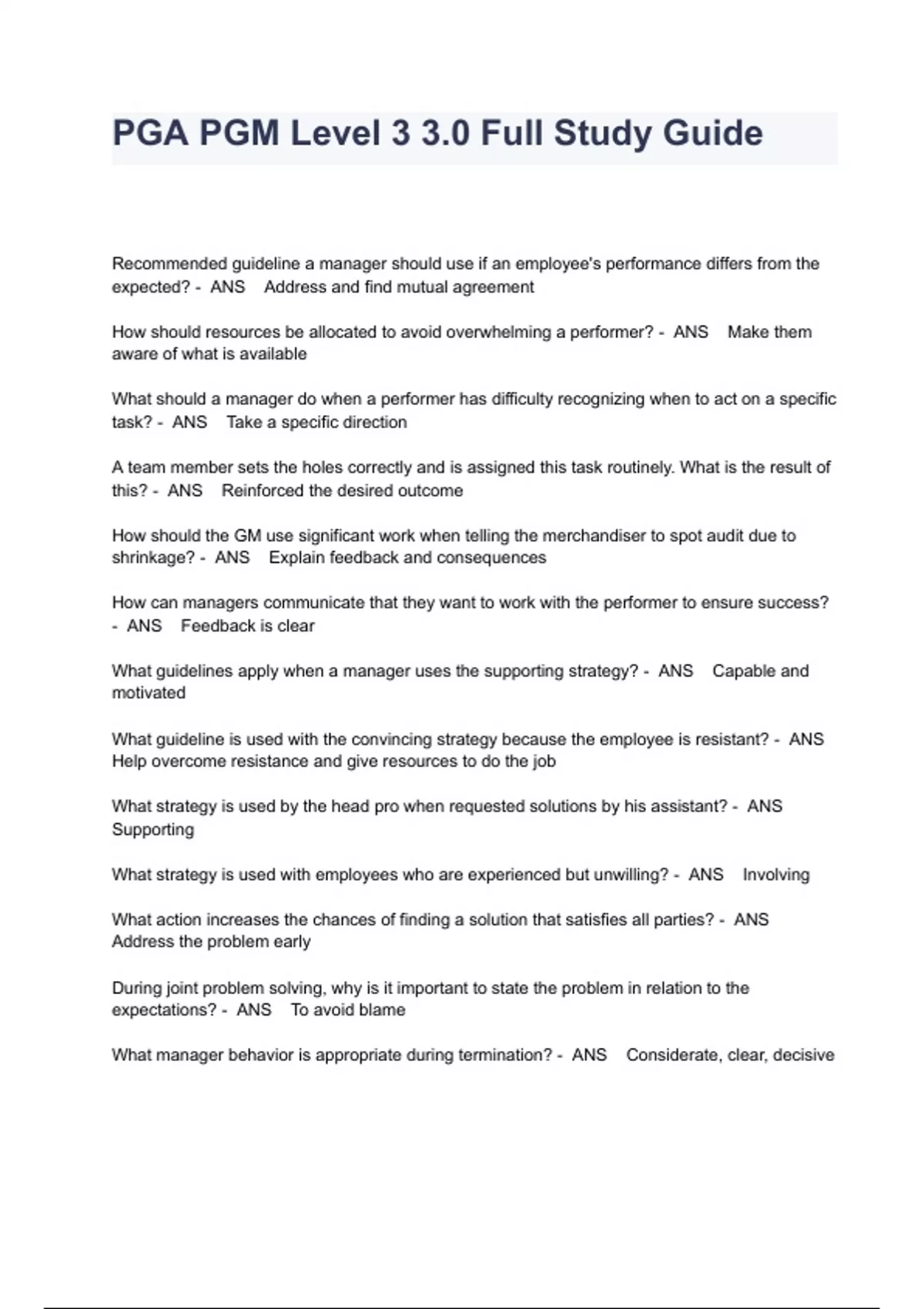 PGA PGM Level 3 3.0 Full Study Guide

Recommended guideline a manager should use if an employee's performance differs from the expected? - ANS Address and find mutual agreement

How should resources be allocated to avoid overwhelming a performer? - ANS Make them aware of what is available

What should a manager do when a performer has difficulty recognizing when to act on a specific task? - ANS Take a specific direction

A team member sets the holes correctly and is assigned this task routinely. What is the result of this? - ANS Reinforced the desired outcome

How should the GM use significant work when telling the merchandiser to spot audit due to shrinkage? - ANS Explain feedback and consequences

How can managers communicate that they want to work with the performer to ensure success? - ANS Feedback is clear

What guidelines apply when a manager uses the supporting strategy? - ANS Capable and motivated

What guideline is used with the convincing strategy because the employee is resistant? - ANS Help overcome resistance and give resources to do the job

What strategy is used by the head pro when requested solutions by his assistant? - ANS Supporting

What strategy is used with employees who are experienced but unwilling? - ANS Involving

What action increases the chances of finding a solution that satisfies all parties? - ANS Address the problem early

During joint problem solving, why is it important to state the problem in relation to the expectations? - ANS To avoid blame

What manager behavior is appropriate during termination? - ANS Considerate, clear, decisive